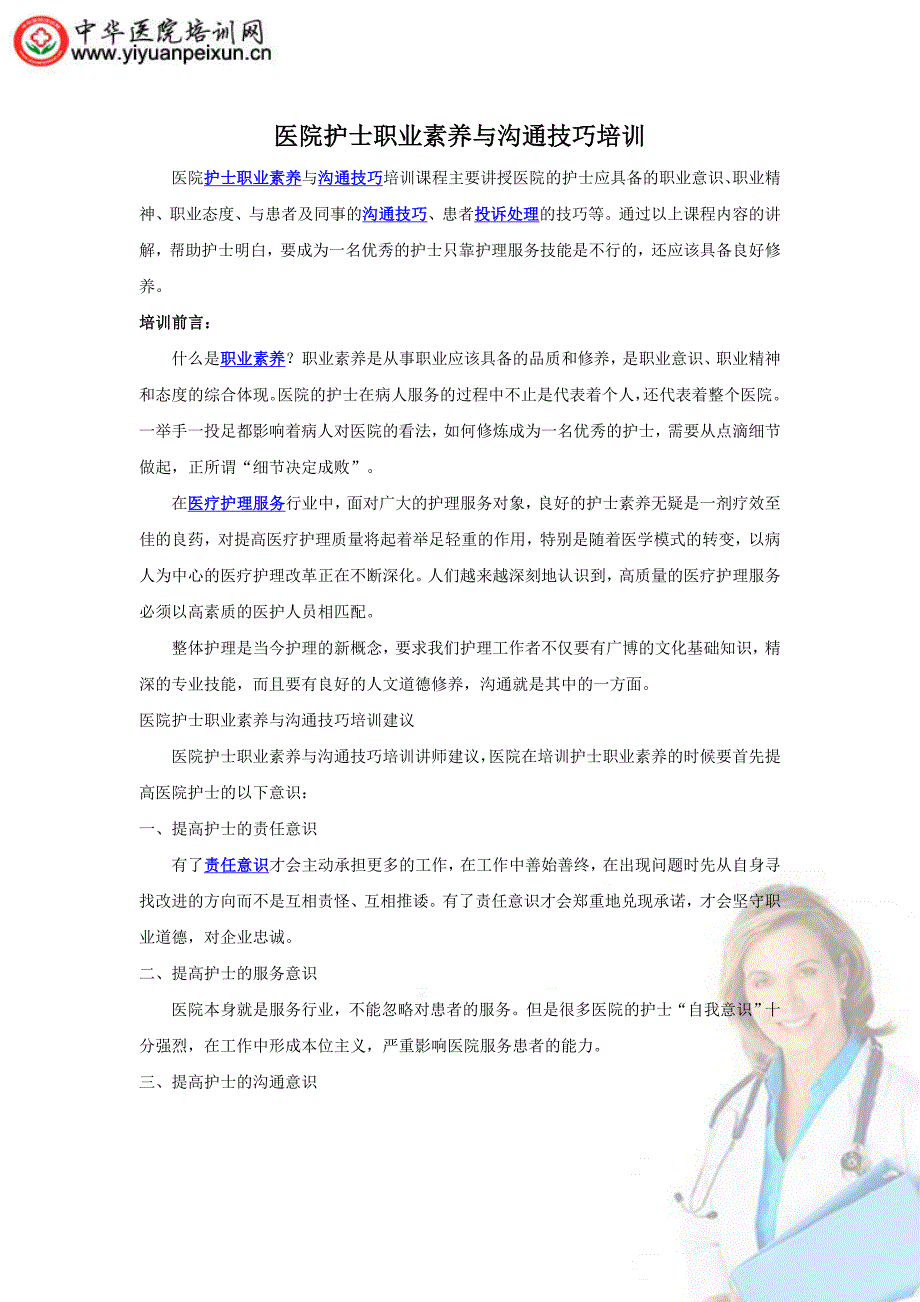 中华医院培训网
www.yiyuanpeixun.cn

医院护士职业素养与沟通技巧培训

医院护士职业素养与沟通技巧培训课程主要讲授医院的护士应具备的职业意识、职业精神、职业态度、与患者及同事的沟通技巧、患者投诉处理的技巧等。通过以上课程内容的讲解，帮助护士明白，要成为一名优秀的护士只靠护理服务技能是不行的，还应该具备良好修养。

培训前言：

什么是职业素养？职业素养是从事职业应该具备的品质和修养，是职业意识、职业精神和态度的综合体现。医院的护士在病人服务的过程中不止是代表着个人，还代表着整个医院。一举手一投足都影响着病人对医院的看法，如何修炼成为一名优秀的护士，需要从点滴细节做起，正所谓“细节决定成败”。

在医疗护理服务行业中，面对广大的护理服务对象，良好的护士素养无疑是一剂疗效至佳的良药，对提高医疗护理质量将起着举足轻重的作用，特别是随着医学模式的转变，以病人为中心的医疗护理改革正在不断深化。人们越来越深刻地认识到，高质量的医疗护理服务必须以高素质的医护人员相匹配。

整体护理是当今护理的新概念，要求我们护理工作者不仅要有广博的文化基础知识，精深的专业技能，而且要有良好的人文道德修养，沟通就是其中的一方面。

医院护士职业素养与沟通技巧培训建议

医院护士职业素养与沟通技巧培训讲师建议，医院在培训护士职业素养的时候要首先提高医院护士的以下意识：

一、提高护士的责任意识

有了责任意识才会主动承担更多的工作，在工作中善始善终，在出现问题时先从自身寻找改进的方向而不是互相责怪、互相推诿。有了责任意识才会郑重地兑现承诺，才会坚守职业道德，对企业忠诚。

二、提高护士的服务意识

医院本身就是服务行业，不能忽略对患者的服务。但是很多医院的护士“自我意识”十分强烈，在工作中形成本位主义，严重影响医院服务患者的能力。

三、提高护士的沟通意识